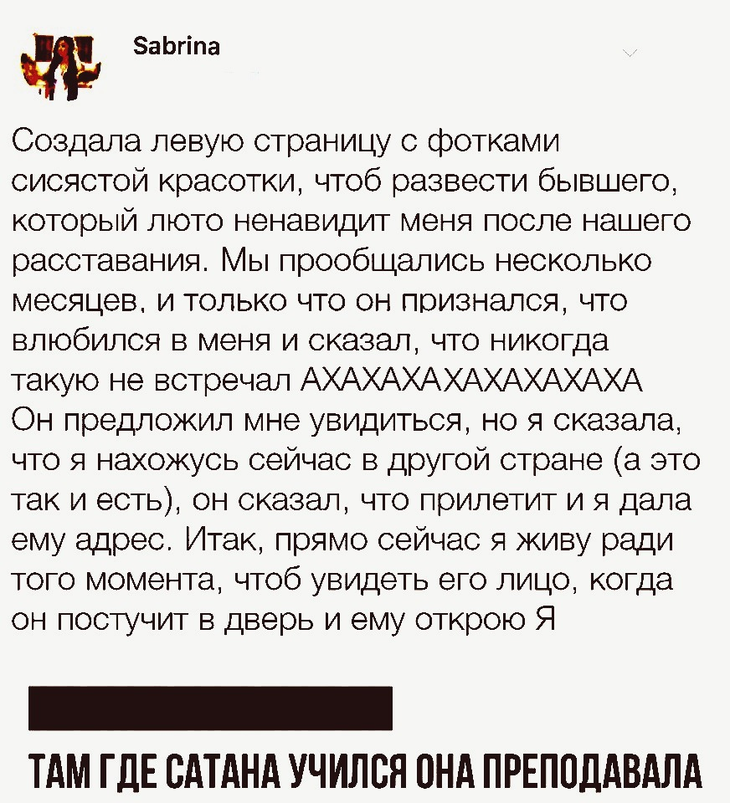 Sabrina

Создала левую страницу с фотками сисястой красотки, чтоб развести бывшего, который люто ненавидит меня после нашего расставания. Мы прообщались несколько месяцев, и только что он признался, что влюбился в меня и сказал, что никогда такую не встречал АХАХАХАХАХАХАХАХА Он предложил мне увидиться, но я сказала, что я нахожусь сейчас в другой стране (а это так и есть), он сказал, что прилетит и я дала ему адрес. Итак, прямо сейчас я живу ради того момента, чтоб увидеть его лицо, когда он постучит в дверь и ему открою Я

ТАМ ГДЕ САТАНА УЧИЛСЯ ОНА ПРЕПОДАВАЛА